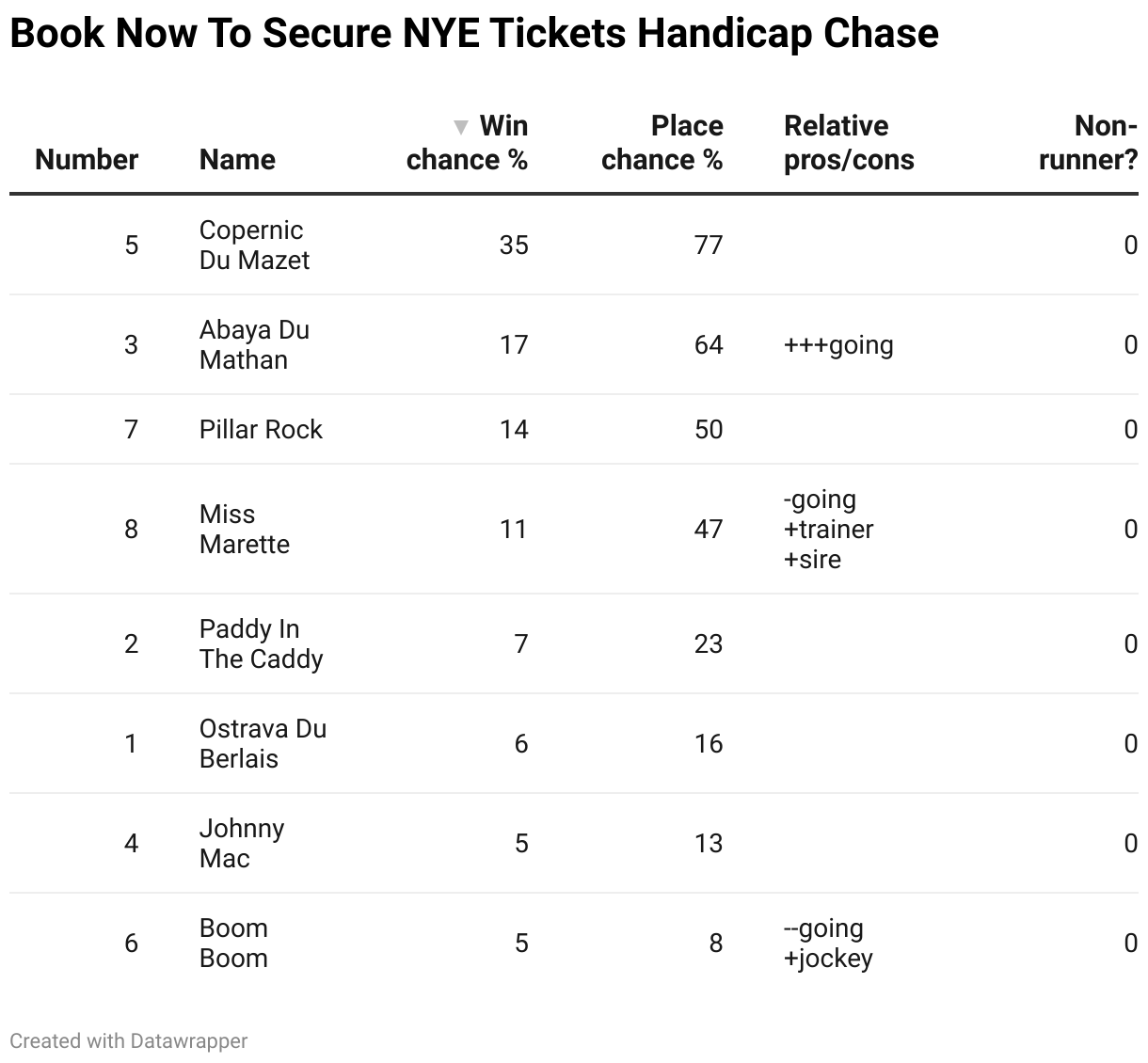 Book Now To Secure NYE Tickets Handicap Chase

| Number | Name | Win chance % | Place chance % | Relative pros/cons | Non-runner? |
|---|---|---|---|---|---|
| 5 | Copernic Du Mazet | 35 | 77 | | 0 |
| 3 | Abaya Du Mathan | 17 | 64 | +++going | 0 |
| 7 | Pillar Rock | 14 | 50 | | 0 |
| 8 | Miss Marette | 11 | 47 | -going +trainer +sire | 0 |
| 2 | Paddy In The Caddy | 7 | 23 | | 0 |
| 1 | Ostrava Du Berlais | 6 | 16 | | 0 |
| 4 | Johnny Mac | 5 | 13 | | 0 |
| 6 | Boom Boom | 5 | 8 | --going +jockey | 0 |

Created with Datawrapper